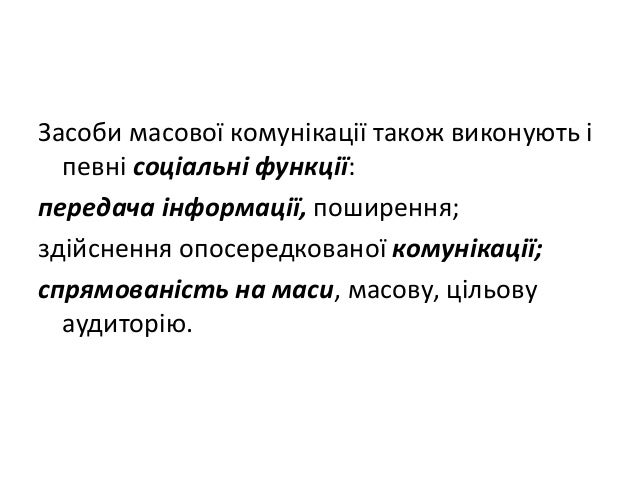 Засоби масової комунікації також виконують і певні соціальні функції:

передача інформації, поширення;

здійснення опосередкованої комунікації;

спрямованість на маси, масову, цільову аудиторію.